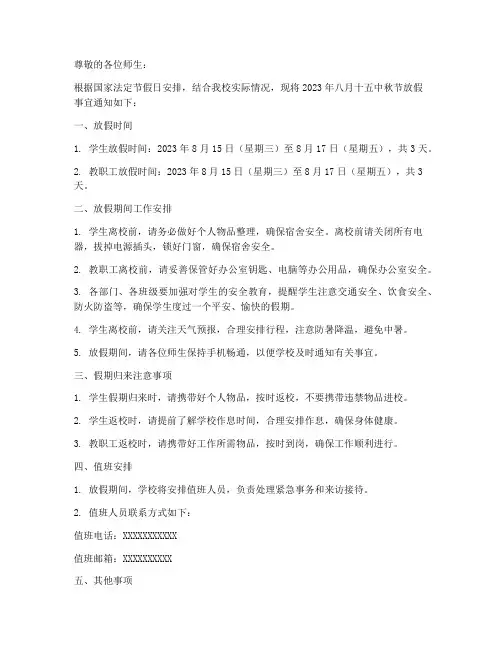 尊敬的各位师生：

根据国家法定节假日安排，结合我校实际情况，现将2023年八月十五中秋节放假事宜通知如下：

一、放假时间

1. 学生放假时间：2023年8月15日（星期三）至8月17日（星期五），共3天。

2. 教职工放假时间：2023年8月15日（星期三）至8月17日（星期五），共3天。

二、放假期间工作安排

1. 学生离校前，请务必做好个人物品整理，确保宿舍安全。离校前请关闭所有电器，拔掉电源插头，锁好门窗，确保宿舍安全。

2. 教职工离校前，请妥善保管好办公室钥匙、电脑等办公用品，确保办公室安全。

3. 各部门、各班级要加强对学生的安全教育，提醒学生注意交通安全、饮食安全、防火防盗等，确保学生度过一个平安、愉快的假期。

4. 学生离校前，请关注天气预报，合理安排行程，注意防暑降温，避免中暑。

5. 放假期间，请各位师生保持手机畅通，以便学校及时通知有关事宜。

三、假期归来注意事项

1. 学生假期归来时，请携带好个人物品，按时返校，不要携带违禁物品进校。

2. 学生返校时，请提前了解学校作息时间，合理安排作息，确保身体健康。

3. 教职工返校时，请携带好工作所需物品，按时到岗，确保工作顺利进行。

四、值班安排

1. 放假期间，学校将安排值班人员，负责处理紧急事务和来访接待。

2. 值班人员联系方式如下：

值班电话：XXXXXXXXXXX

值班邮箱：XXXXXXXXXX

五、其他事项